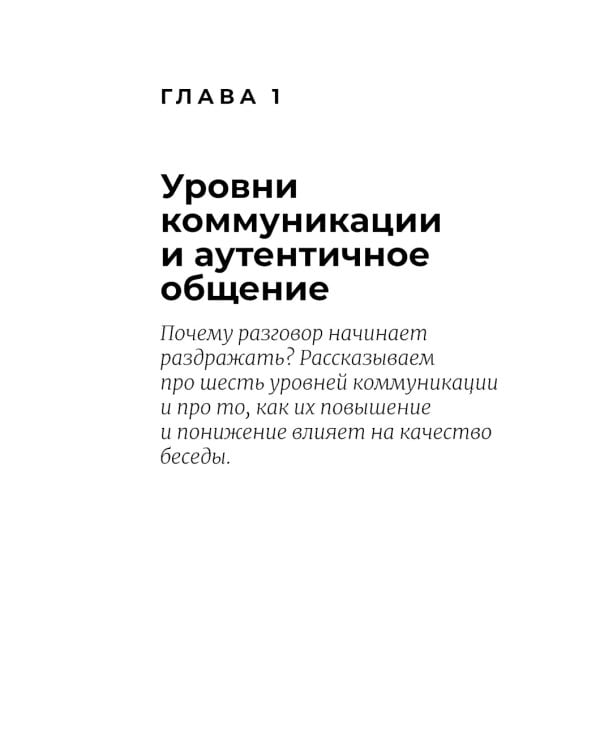 ГЛАВА 1

Уровни коммуникации и аутентичное общение

Почему разговор начинает раздражать? Рассказываем про шесть уровней коммуникации и про то, как их повышение и понижение влияет на качество беседы.